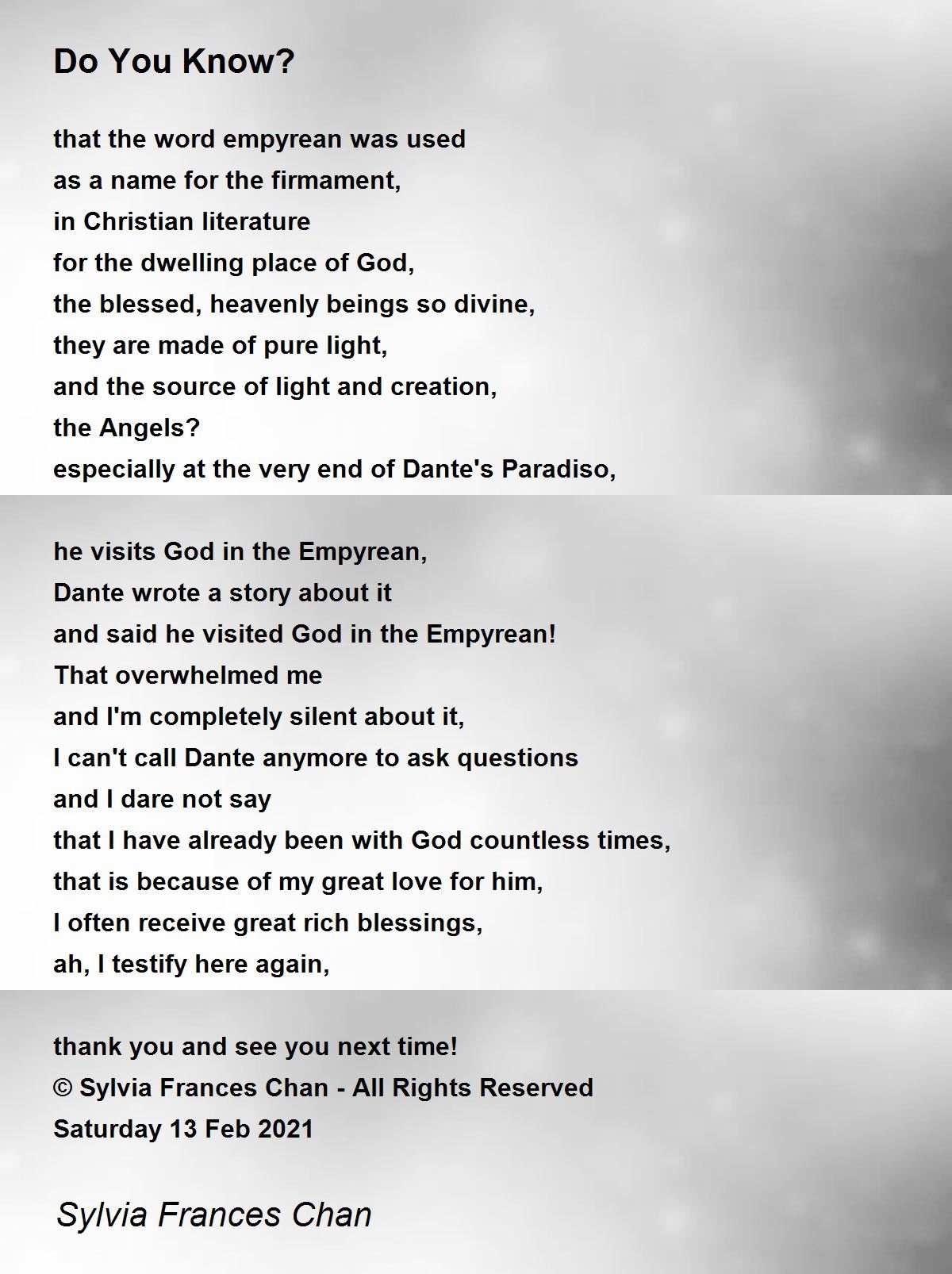 Do You Know?

that the word empyrean was used
as a name for the firmament,
in Christian literature
for the dwelling place of God,
the blessed, heavenly beings so divine,
they are made of pure light,
and the source of light and creation,
the Angels?
especially at the very end of Dante's Paradiso,

he visits God in the Empyrean,
Dante wrote a story about it
and said he visited God in the Empyrean!
That overwhelmed me
and I'm completely silent about it,
I can't call Dante anymore to ask questions
and I dare not say
that I have already been with God countless times,
that is because of my great love for him,
I often receive great rich blessings,
ah, I testify here again,

thank you and see you next time!
© Sylvia Frances Chan - All Rights Reserved
Saturday 13 Feb 2021

Sylvia Frances Chan